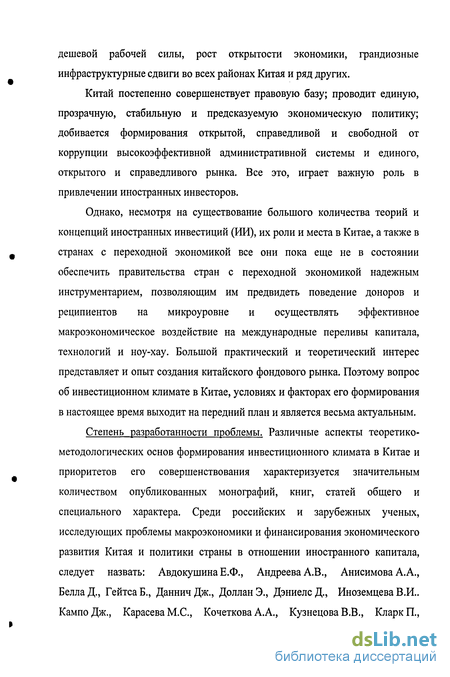 дешевой рабочей силы, рост открытости экономики, грандиозные инфраструктурные сдвиги во всех районах Китая и ряд других.

Китай постепенно совершенствует правовую базу; проводит единую, прозрачную, стабильную и предсказуемую экономическую политику; добивается формирования открытой, справедливой и свободной от коррупции высокоэффективной административной системы и единого, открытого и справедливого рынка. Все это, играет важную роль в привлечении иностранных инвесторов.

Однако, несмотря на существование большого количества теорий и концепций иностранных инвестиций (ИИ), их роли и места в Китае, а также в странах с переходной экономикой все они пока еще не в состоянии обеспечить правительства стран с переходной экономикой надежным инструментарием, позволяющим им предвидеть поведение доноров и реципиентов на микроуровне и осуществлять эффективное макроэкономическое воздействие на международные переливы капитала, технологий и ноу-хау. Большой практический и теоретический интерес представляет и опыт создания китайского фондового рынка. Поэтому вопрос об инвестиционном климате в Китае, условиях и факторах его формирования в настоящее время выходит на передний план и является весьма актуальным.

Степень разработанности проблемы. Различные аспекты теоретико-методологических основ формирования инвестиционного климата в Китае и приоритетов его совершенствования характеризуется значительным количеством опубликованных монографий, книг, статей общего и специального характера. Среди российских и зарубежных ученых, исследующих проблемы макроэкономики и финансирования экономического развития Китая и политики страны в отношении иностранного капитала, следует назвать: Авдокушина Е.Ф., Андреева А.В., Анисимова А.А., Белла Д., Гейтса Б., Даннич Дж., Доллан Э., Дэниелс Д., Иноземцева В.И.. Кампо Дж., Карасева М.С., Кочеткова А.А., Кузнецова В.В., Кларк П.,

dsLib.net
библиотека диссертаций